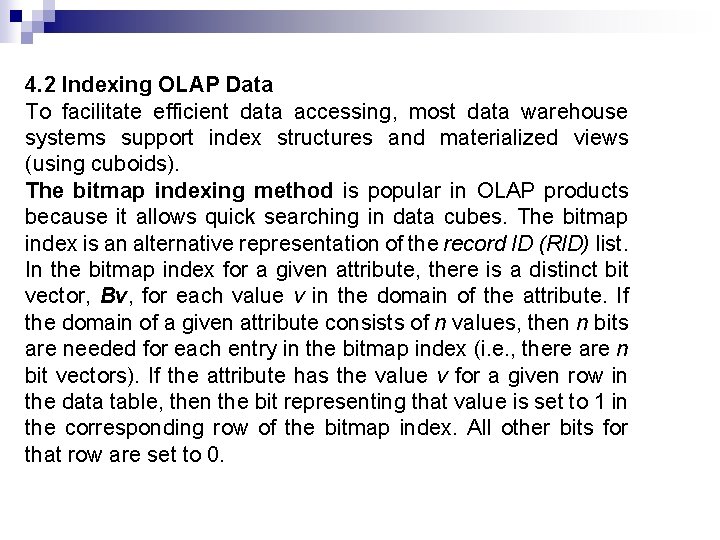 4.2 Indexing OLAP Data
To facilitate efficient data accessing, most data warehouse systems support index structures and materialized views (using cuboids).
The bitmap indexing method is popular in OLAP products because it allows quick searching in data cubes. The bitmap index is an alternative representation of the record ID (RID) list. In the bitmap index for a given attribute, there is a distinct bit vector, Bv, for each value v in the domain of the attribute. If the domain of a given attribute consists of n values, then n bits are needed for each entry in the bitmap index (i.e., there are n bit vectors). If the attribute has the value v for a given row in the data table, then the bit representing that value is set to 1 in the corresponding row of the bitmap index. All other bits for that row are set to 0.